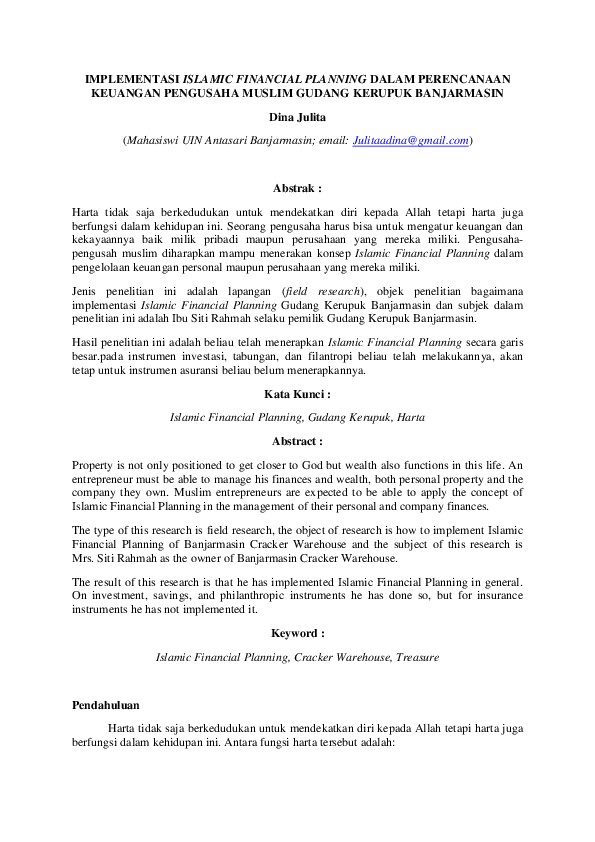 IMPLEMENTASI ISLAMIC FINANCIAL PLANNING DALAM PERENCANAAN KEUANGAN PENGUSAHA MUSLIM GUDANG KERUPUK BANJARMASIN

Dina Julita

(Mahasiswi UIN Antasari Banjarmasin; email: Julitaadina@gmail.com)

Abstrak :

Harta tidak saja berkedudukan untuk mendekatkan diri kepada Allah tetapi harta juga berfungsi dalam kehidupan ini. Seorang pengusaha harus bisa untuk mengatur keuangan dan kekayaannya baik milik pribadi maupun perusahaan yang mereka miliki. Pengusaha-pengusah muslim diharapkan mampu menerakan konsep Islamic Financial Planning dalam pengelolaan keuangan personal maupun perusahaan yang mereka miliki.

Jenis penelitian ini adalah lapangan (field research), objek penelitian bagaimana implementasi Islamic Financial Planning Gudang Kerupuk Banjarmasin dan subjek dalam penelitian ini adalah Ibu Siti Rahmah selaku pemilik Gudang Kerupuk Banjarmasin.

Hasil penelitian ini adalah beliau telah menerapkan Islamic Financial Planning secara garis besar.pada instrumen investasi, tabungan, dan filantropi beliau telah melakukannya, akan tetap untuk instrumen asuransi beliau belum menerapkannya.

Kata Kunci :

Islamic Financial Planning, Gudang Kerupuk, Harta

Abstract :

Property is not only positioned to get closer to God but wealth also functions in this life. An entrepreneur must be able to manage his finances and wealth, both personal property and the company they own. Muslim entrepreneurs are expected to be able to apply the concept of Islamic Financial Planning in the management of their personal and company finances.

The type of this research is field research, the object of research is how to implement Islamic Financial Planning of Banjarmasin Cracker Warehouse and the subject of this research is Mrs. Siti Rahmah as the owner of Banjarmasin Cracker Warehouse.

The result of this research is that he has implemented Islamic Financial Planning in general. On investment, savings, and philanthropic instruments he has done so, but for insurance instruments he has not implemented it.

Keyword :

Islamic Financial Planning, Cracker Warehouse, Treasure

Pendahuluan

Harta tidak saja berkedudukan untuk mendekatkan diri kepada Allah tetapi harta juga berfungsi dalam kehidupan ini. Antara fungsi harta tersebut adalah: